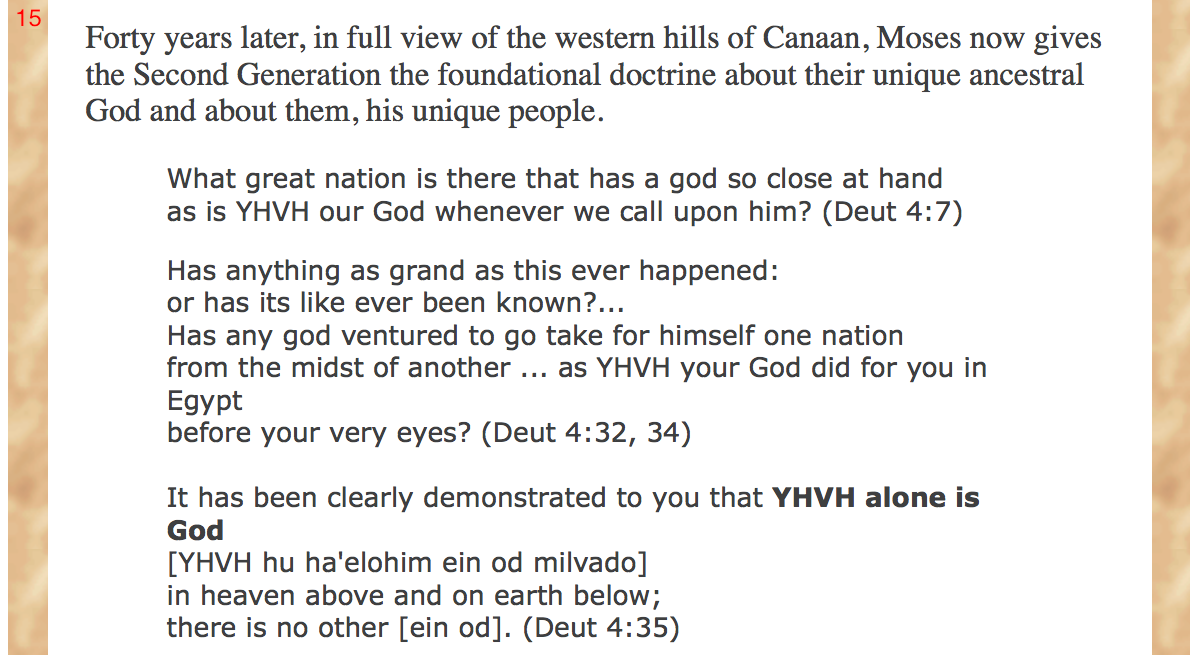 15

Forty years later, in full view of the western hills of Canaan, Moses now gives the Second Generation the foundational doctrine about their unique ancestral God and about them, his unique people.

What great nation is there that has a god so close at hand
as is YHVH our God whenever we call upon him? (Deut 4:7)

Has anything as grand as this ever happened:
or has its like ever been known?...
Has any god ventured to go take for himself one nation
from the midst of another ... as YHVH your God did for you in Egypt
before your very eyes? (Deut 4:32, 34)

It has been clearly demonstrated to you that YHVH alone is God
[YHVH hu ha'elohim ein od milvado]
in heaven above and on earth below;
there is no other [ein od]. (Deut 4:35)